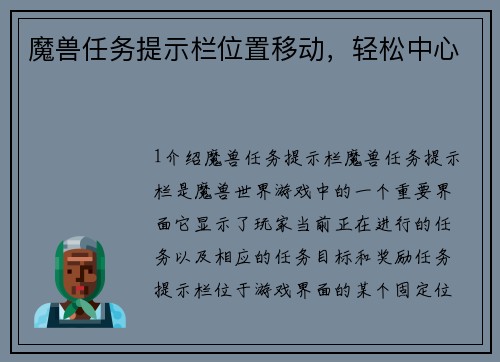 魔兽任务提示栏位置移动，轻松中心

1介绍魔兽任务提示栏魔兽任务提示栏是魔兽世界游戏中的一个重要界面它显示了玩家当前正在进行的任务以及相应的任务目标和奖励任务提示栏位于游戏界面的某个固定位